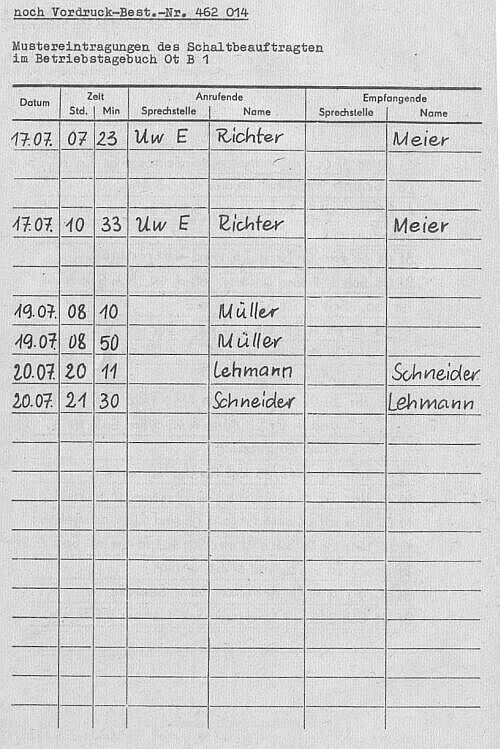 noch Vordruck-Best.-Nr. 462 014

Mustereintragungen des Schaltbeauftragten im Betriebstagebuch Ot B 1

| Datum | Zeit Std. | Zeit Min | Anrufende Sprechstelle | Anrufende Name | Empfangende Sprechstelle | Empfangende Name |
|---|---|---|---|---|---|---|
| 17.07. | 07 | 23 | Uw E | Richter | | Meier |
| | | | | | | |
| | | | | | | |
| 17.07. | 10 | 33 | Uw E | Richter | | Meier |
| | | | | | | |
| | | | | | | |
| 19.07. | 08 | 10 | | Müller | | |
| 19.07 | 08 | 50 | | Müller | | |
| 20.07. | 20 | 11 | | Lehmann | | Schneider |
| 20.07. | 21 | 30 | | Schneider | | Lehmann |